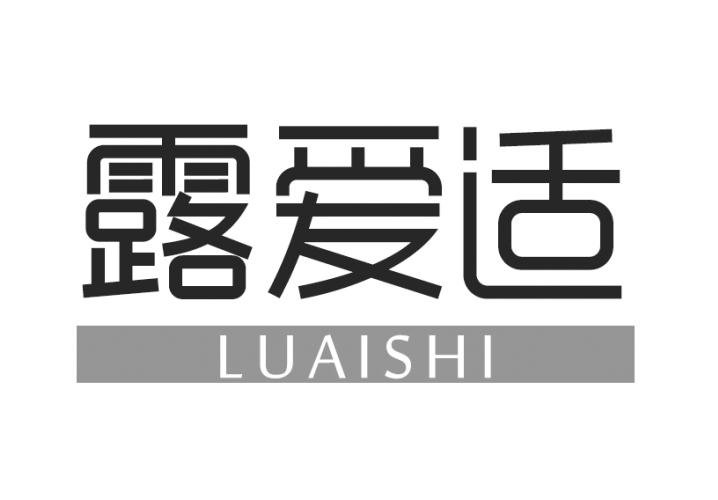 露爱适
LUAISHI